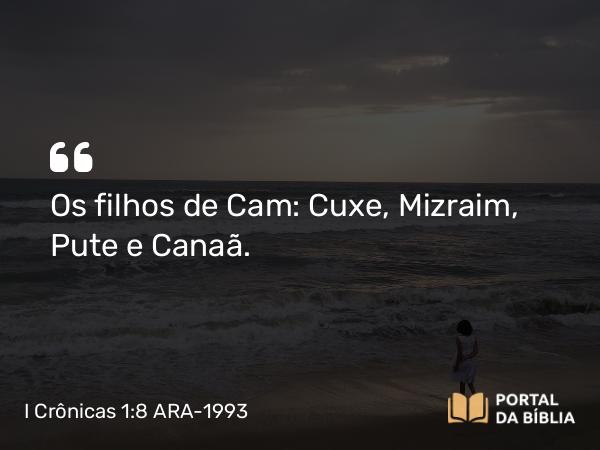 “

Os filhos de Cam: Cuxe, Mizraim, Pute e Canaã.

I Crônicas 1:8 ARA-1993

PORTAL DA BÍBLIA